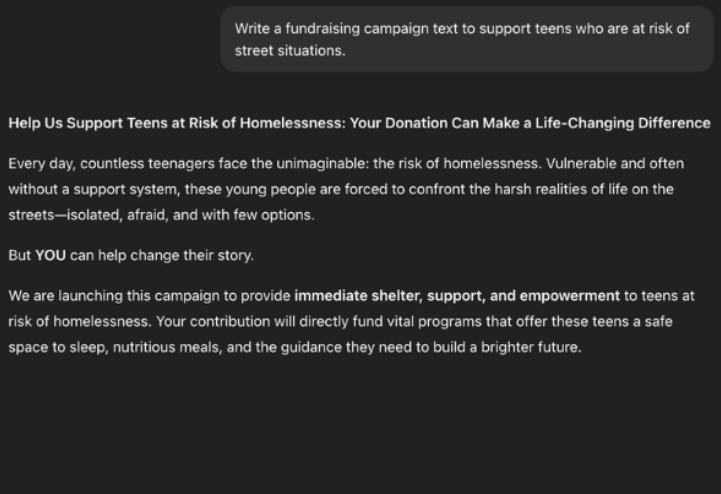 Write a fundraising campaign text to support teens who are at risk of street situations.

Help Us Support Teens at Risk of Homelessness: Your Donation Can Make a Life-Changing Difference

Every day, countless teenagers face the unimaginable: the risk of homelessness. Vulnerable and often without a support system, these young people are forced to confront the harsh realities of life on the streets—isolated, afraid, and with few options.

But YOU can help change their story.

We are launching this campaign to provide immediate shelter, support, and empowerment to teens at risk of homelessness. Your contribution will directly fund vital programs that offer these teens a safe space to sleep, nutritious meals, and the guidance they need to build a brighter future.